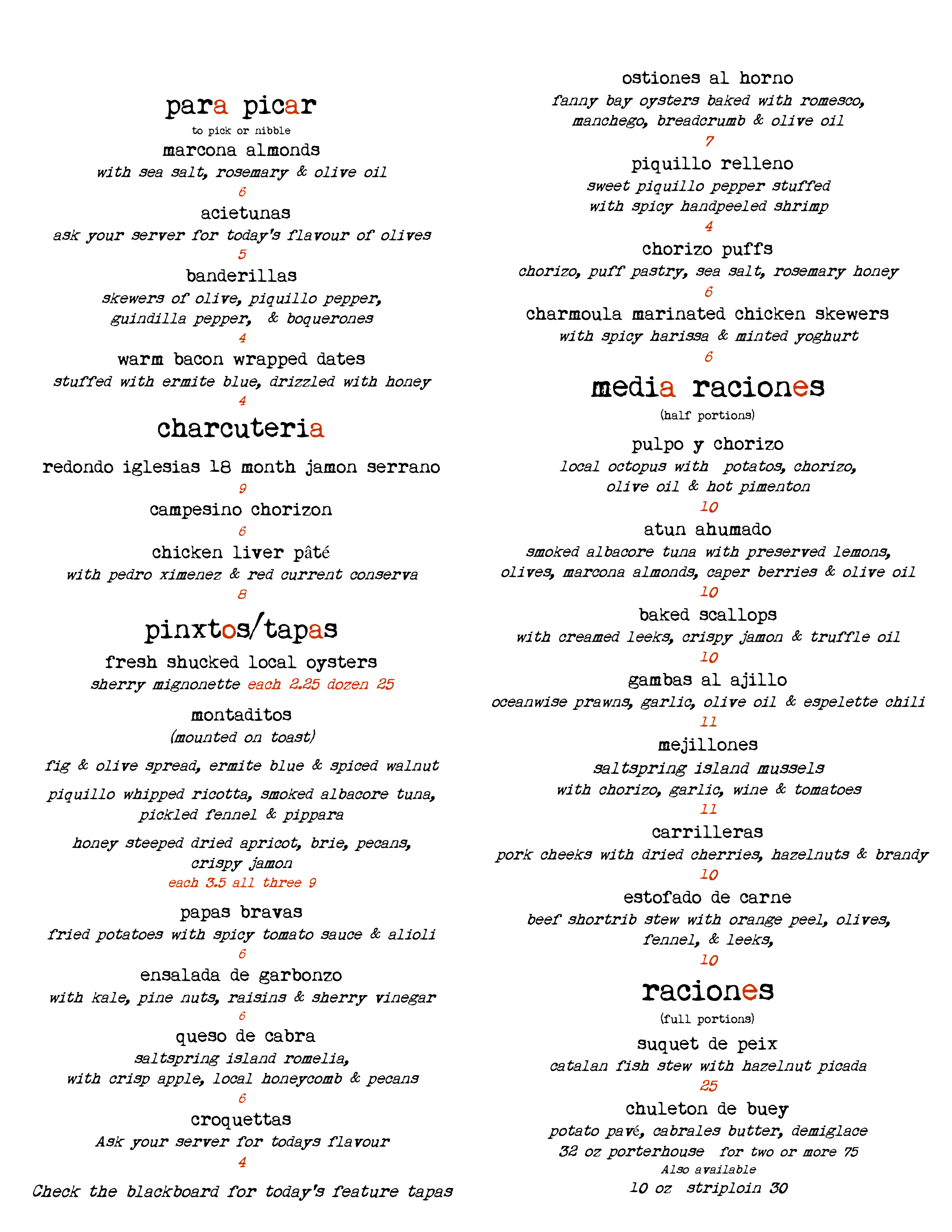 para picar
to pick or nibble
marcona almonds
with sea salt, rosemary & olive oil
6
acietunas
ask your server for today's flavour of olives
5
banderillas
skewers of olive, piquillo pepper, guindilla pepper, & boquerones
4
warm bacon wrapped dates
stuffed with ermite blue, drizzled with honey
4

charcuteria
redondo iglesias 18 month jamon serrano
9
campesino chorizon
6
chicken liver pâté
with pedro ximenez & red current conserva
8

pinxtos/tapas
fresh shucked local oysters
sherry mignonette each 2.25 dozen 25
montaditos
(mounted on toast)
fig & olive spread, ermite blue & spiced walnut
piquillo whipped ricotta, smoked albacore tuna, pickled fennel & pippara
honey steeped dried apricot, brie, pecans, crispy jamon
each 3.5 all three 9
papas bravas
fried potatoes with spicy tomato sauce & alioli
6
ensalada de garbonzo
with kale, pine nuts, raisins & sherry vinegar
6
queso de cabra
saltspring island romelia, with crisp apple, local honeycomb & pecans
6
croquettas
Ask your server for todays flavour
4
Check the blackboard for today's feature tapas

ostiones al horno
fanny bay oysters baked with romesco, manchego, breadcrumb & olive oil
7
piquillo relleno
sweet piquillo pepper stuffed with spicy handpeeled shrimp
4
chorizo puffs
chorizo, puff pastry, sea salt, rosemary honey
6
charmoula marinated chicken skewers
with spicy harissa & minted yoghurt
6

media raciones
(half portions)
pulpo y chorizo
local octopus with potatos, chorizo, olive oil & hot pimenton
10
atun ahumado
smoked albacore tuna with preserved lemons, olives, marcona almonds, caper berries & olive oil
10
baked scallops
with creamed leeks, crispy jamon & truffle oil
10
gambas al ajillo
oceanwise prawns, garlic, olive oil & espelette chili
11
mejillones
saltspring island mussels with chorizo, garlic, wine & tomatoes
11
carrilleras
pork cheeks with dried cherries, hazelnuts & brandy
10
estofado de carne
beef shortrib stew with orange peel, olives, fennel, & leeks,
10

raciones
(full portions)
suquet de peix
catalan fish stew with hazelnut picada
25
chuleton de buey
potato pavé, cabrales butter, demiglace
32 oz porterhouse for two or more 75
Also available
10 oz striploin 30